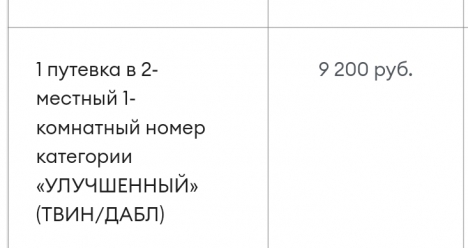 | | |
|---|---|
| 1 путевка в 2-местный 1-комнатный номер категории «УЛУЧШЕННЫЙ» (ТВИН/ДАБЛ) | 9 200 руб. |